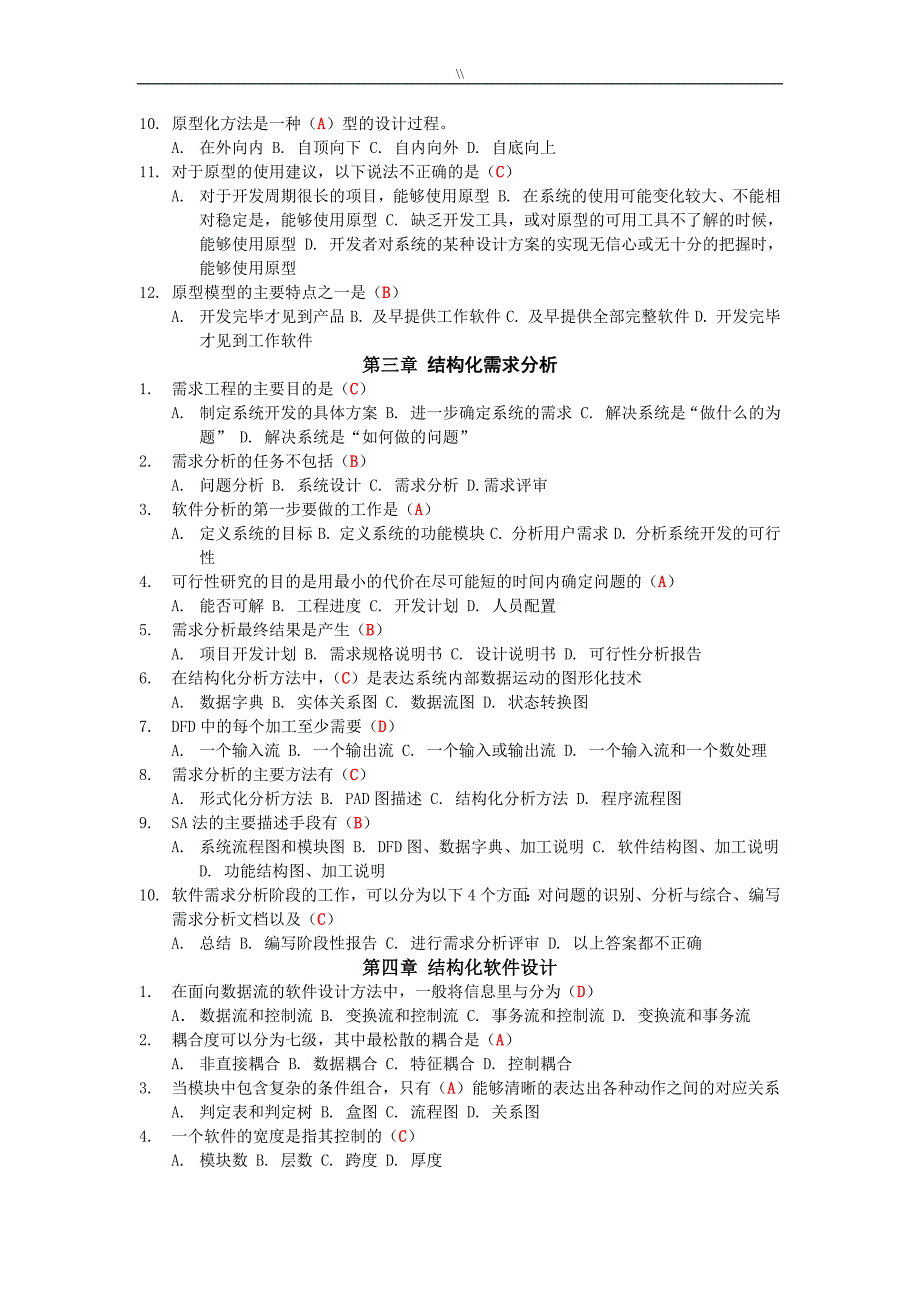 \\

10. 原型化方法是一种（A）型的设计过程。
A. 在外向内 B. 自顶向下 C. 自内向外 D. 自底向上
11. 对于原型的使用建议，以下说法不正确的是（C）
A. 对于开发周期很长的项目，能够使用原型 B. 在系统的使用可能变化较大、不能相对稳定是，能够使用原型 C. 缺乏开发工具，或对原型的可用工具不了解的时候，能够使用原型 D. 开发者对系统的某种设计方案的实现无信心或无十分的把握时，能够使用原型
12. 原型模型的主要特点之一是（B）
A. 开发完毕才见到产品 B. 及早提供工作软件 C. 及早提供全部完整软件 D. 开发完毕才见到工作软件

第三章 结构化需求分析

1. 需求工程的主要目的是（C）
A. 制定系统开发的具体方案 B. 进一步确定系统的需求 C. 解决系统是“做什么的为题” D. 解决系统是“如何做的问题”
2. 需求分析的任务不包括（B）
A. 问题分析 B. 系统设计 C. 需求分析 D.需求评审
3. 软件分析的第一步要做的工作是（A）
A. 定义系统的目标 B. 定义系统的功能模块 C. 分析用户需求 D. 分析系统开发的可行性
4. 可行性研究的目的是用最小的代价在尽可能短的时间内确定问题的（A）
A. 能否可解 B. 工程进度 C. 开发计划 D. 人员配置
5. 需求分析最终结果是产生（B）
A. 项目开发计划 B. 需求规格说明书 C. 设计说明书 D. 可行性分析报告
6. 在结构化分析方法中，（C）是表达系统内部数据运动的图形化技术
A. 数据字典 B. 实体关系图 C. 数据流图 D. 状态转换图
7. DFD 中的每个加工至少需要（D）
A. 一个输入流 B. 一个输出流 C. 一个输入或输出流 D. 一个输入流和一个数处理
8. 需求分析的主要方法有（C）
A. 形式化分析方法 B. PAD 图描述 C. 结构化分析方法 D. 程序流程图
9. SA 法的主要描述手段有（B）
A. 系统流程图和模块图 B. DFD 图、数据字典、加工说明 C. 软件结构图、加工说明 D. 功能结构图、加工说明
10. 软件需求分析阶段的工作，可以分为以下 4 个方面：对问题的识别、分析与综合、编写需求分析文档以及（C）
A. 总结 B. 编写阶段性报告 C. 进行需求分析评审 D. 以上答案都不正确

第四章 结构化软件设计

1. 在面向数据流的软件设计方法中，一般将信息里与分为（D）
A. 数据流和控制流 B. 变换流和控制流 C. 事务流和控制流 D. 变换流和事务流
2. 耦合度可以分为七级，其中最松散的耦合是（A）
A. 非直接耦合 B. 数据耦合 C. 特征耦合 D. 控制耦合
3. 当模块中包含复杂的条件组合，只有（A）能够清晰的表达出各种动作之间的对应关系
A. 判定表和判定树 B. 盒图 C. 流程图 D. 关系图
4. 一个软件的宽度是指其控制的（C）
A. 模块数 B. 层数 C. 跨度 D. 厚度